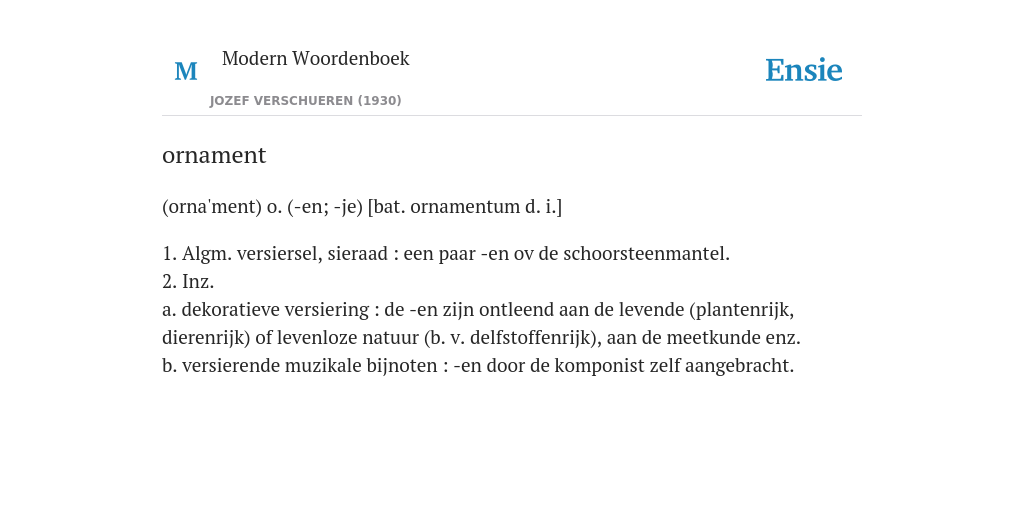 M

Modern Woordenboek

JOZEF VERSCHUEREN (1930)

Ensie

ornament

(orna'ment) o. (-en; -je) [bat. ornamentum d. i.]

1. Algm. versiersel, sieraad : een paar -en ov de schoorsteenmantel.
2. Inz.
a. dekoratieve versiering : de -en zijn ontleend aan de levende (plantenrijk, dierenrijk) of levenloze natuur (b. v. delfstoffenrijk), aan de meetkunde enz.
b. versierende muzikale bijnoten : -en door de komponist zelf aangebracht.